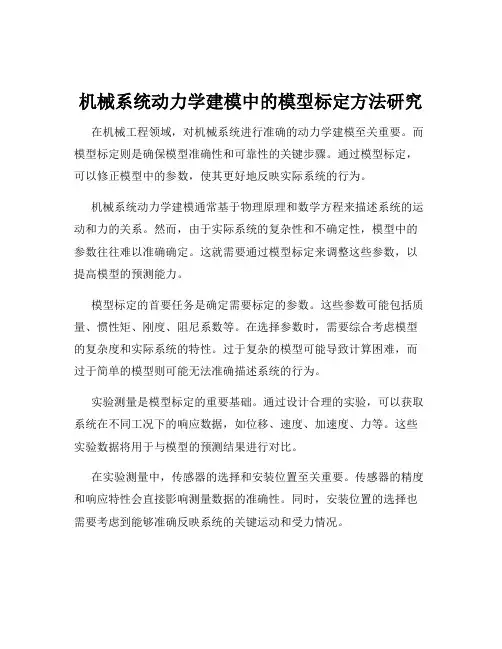 机械系统动力学建模中的模型标定方法研究

在机械工程领域，对机械系统进行准确的动力学建模至关重要。而模型标定则是确保模型准确性和可靠性的关键步骤。通过模型标定，可以修正模型中的参数，使其更好地反映实际系统的行为。

机械系统动力学建模通常基于物理原理和数学方程来描述系统的运动和力的关系。然而，由于实际系统的复杂性和不确定性，模型中的参数往往难以准确确定。这就需要通过模型标定来调整这些参数，以提高模型的预测能力。

模型标定的首要任务是确定需要标定的参数。这些参数可能包括质量、惯性矩、刚度、阻尼系数等。在选择参数时，需要综合考虑模型的复杂度和实际系统的特性。过于复杂的模型可能导致计算困难，而过于简单的模型则可能无法准确描述系统的行为。

实验测量是模型标定的重要基础。通过设计合理的实验，可以获取系统在不同工况下的响应数据，如位移、速度、加速度、力等。这些实验数据将用于与模型的预测结果进行对比。

在实验测量中，传感器的选择和安装位置至关重要。传感器的精度和响应特性会直接影响测量数据的准确性。同时，安装位置的选择也需要考虑到能够准确反映系统的关键运动和受力情况。